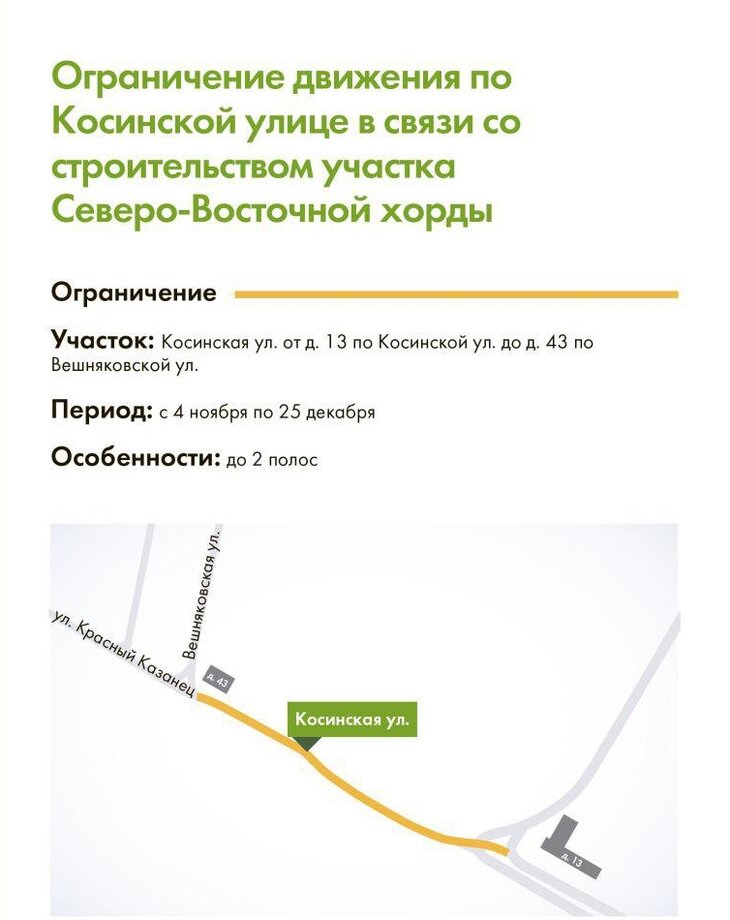 Ограничение движения по Косинской улице в связи со строительством участка Северо-Восточной хорды

Ограничение

Участок: Косинская ул. от д. 13 по Косинской ул. до д. 43 по Вешняковской ул.

Период: с 4 ноября по 25 декабря

Особенности: до 2 полос

Вешняковская ул.

ул. Красный Казанец

д. 43

Косинская ул.

д. 13